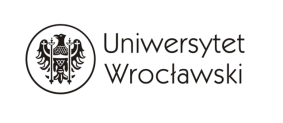 Uniwersytet Wrocławski